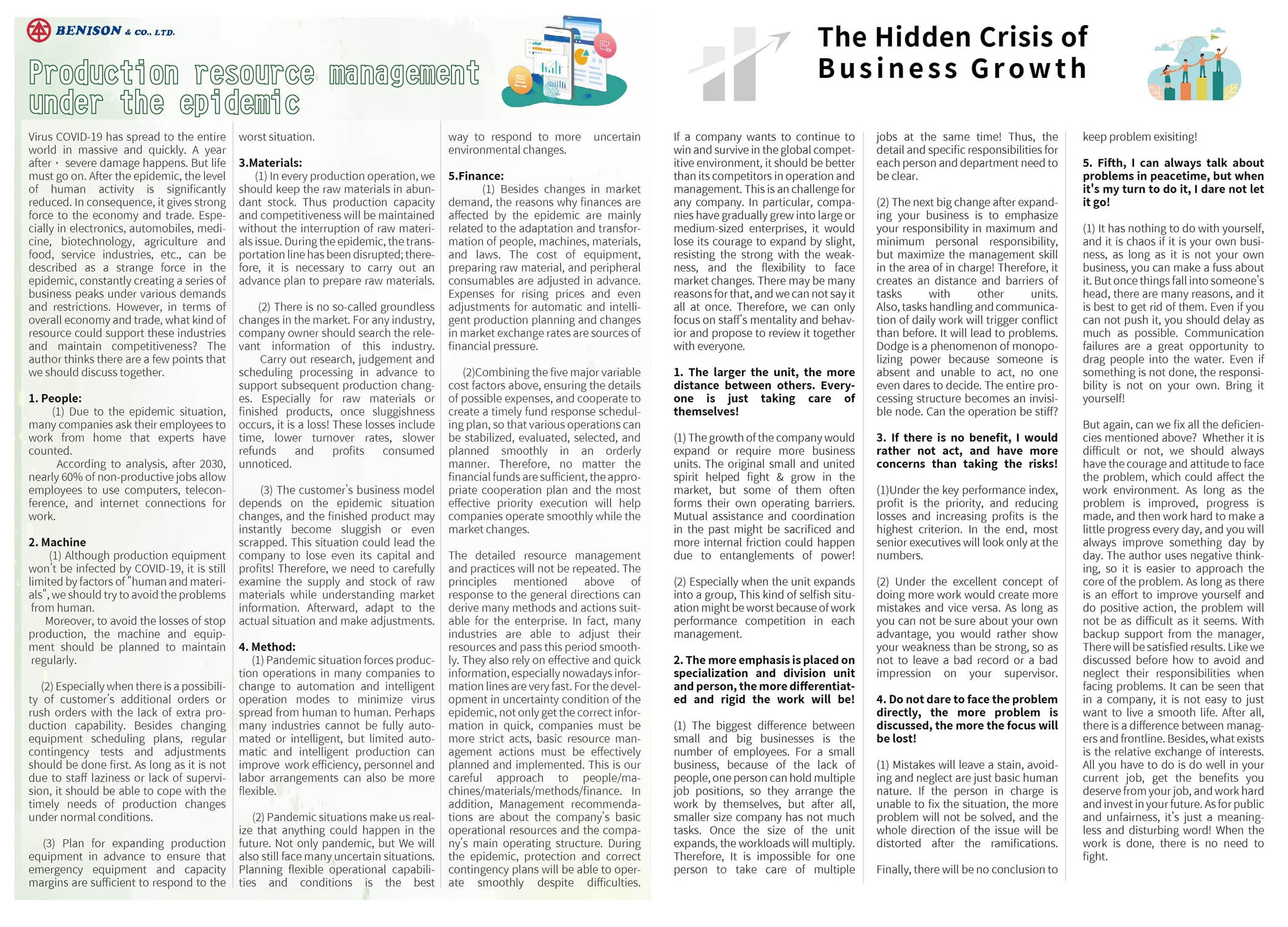 BENISON & CO., LTD.

Production resource management under the epidemic

Virus COVID-19 has spread to the entire world in massive and quickly. A year after, severe damage happens. But life must go on. After the epidemic, the level of human activity is significantly reduced. In consequence, it gives strong force to the economy and trade. Especially in electronics, automobiles, medicine, biotechnology, agriculture and food, service industries, etc., can be described as a strange force in the epidemic, constantly creating a series of business peaks under various demands and restrictions. However, in terms of overall economy and trade, what kind of resource could support these industries and maintain competitiveness? The author thinks there are a few points that we should discuss together.

1. People:
(1) Due to the epidemic situation, many companies ask their employees to work from home that experts have counted.
According to analysis, after 2030, nearly 60% of non-productive jobs allow employees to use computers, teleconference, and internet connections for work.

2. Machine
(1) Although production equipment won't be infected by COVID-19, it is still limited by factors of "human and materials", we should try to avoid the problems from human.
Moreover, to avoid the losses of stop production, the machine and equipment should be planned to maintain regularly.

(2) Especially when there is a possibility of customer's additional orders or rush orders with the lack of extra production capability. Besides changing equipment scheduling plans, regular contingency tests and adjustments should be done first. As long as it is not due to staff laziness or lack of supervision, it should be able to cope with the timely needs of production changes under normal conditions.

(3) Plan for expanding production equipment in advance to ensure that emergency equipment and capacity margins are sufficient to respond to the worst situation.

3.Materials:
(1) In every production operation, we should keep the raw materials in abundant stock. Thus production capacity and competitiveness will be maintained without the interruption of raw materials issue. During the epidemic, the transportation line has been disrupted; therefore, it is necessary to carry out an advance plan to prepare raw materials.

(2) There is no so-called groundless changes in the market. For any industry, company owner should search the relevant information of this industry.
Carry out research, judgement and scheduling processing in advance to support subsequent production changes. Especially for raw materials or finished products, once sluggishness occurs, it is a loss! These losses include time, lower turnover rates, slower refunds and profits consumed unnoticed.

(3) The customer's business model depends on the epidemic situation changes, and the finished product may instantly become sluggish or even scrapped. This situation could lead the company to lose even its capital and profits! Therefore, we need to carefully examine the supply and stock of raw materials while understanding market information. Afterward, adapt to the actual situation and make adjustments.

4. Method:
(1) Pandemic situation forces production operations in many companies to change to automation and intelligent operation modes to minimize virus spread from human to human. Perhaps many industries cannot be fully automated or intelligent, but limited automatic and intelligent production can improve work efficiency, personnel and labor arrangements can also be more flexible.

(2) Pandemic situations make us realize that anything could happen in the future. Not only pandemic, but We will also still face many uncertain situations. Planning flexible operational capabilities and conditions is the best way to respond to more uncertain environmental changes.

5.Finance:
(1) Besides changes in market demand, the reasons why finances are affected by the epidemic are mainly related to the adaptation and transformation of people, machines, materials, and laws. The cost of equipment, preparing raw material, and peripheral consumables are adjusted in advance. Expenses for rising prices and even adjustments for automatic and intelligent production planning and changes in market exchange rates are sources of financial pressure.

(2)Combining the five major variable cost factors above, ensuring the details of possible expenses, and cooperate to create a timely fund response scheduling plan, so that various operations can be stabilized, evaluated, selected, and planned smoothly in an orderly manner. Therefore, no matter the financial funds are sufficient, the appropriate cooperation plan and the most effective priority execution will help companies operate smoothly while the market changes.

The detailed resource management and practices will not be repeated. The principles mentioned above of response to the general directions can derive many methods and actions suitable for the enterprise. In fact, many industries are able to adjust their resources and pass this period smoothly. They also rely on effective and quick information, especially nowadays information lines are very fast. For the development in uncertainty condition of the epidemic, not only get the correct information in quick, companies must be more strict acts, basic resource management actions must be effectively planned and implemented. This is our careful approach to people/machines/materials/methods/finance. In addition, Management recommendations are about the company's basic operational resources and the company's main operating structure. During the epidemic, protection and correct contingency plans will be able to operate smoothly despite difficulties.

The Hidden Crisis of Business Growth

If a company wants to continue to win and survive in the global competitive environment, it should be better than its competitors in operation and management. This is an challenge for any company. In particular, companies have gradually grew into large or medium-sized enterprises, it would lose its courage to expand by slight, resisting the strong with the weakness, and the flexibility to face market changes. There may be many reasons for that, and we can not say it all at once. Therefore, we can only focus on staff's mentality and behavior and propose to review it together with everyone.

1. The larger the unit, the more distance between others. Everyone is just taking care of themselves!

(1) The growth of the company would expand or require more business units. The original small and united spirit helped fight & grow in the market, but some of them often forms their own operating barriers. Mutual assistance and coordination in the past might be sacrificed and more internal friction could happen due to entanglements of power!

(2) Especially when the unit expands into a group, This kind of selfish situation might be worst because of work performance competition in each management.

2. The more emphasis is placed on specialization and division unit and person, the more differentiated and rigid the work will be!

(1) The biggest difference between small and big businesses is the number of employees. For a small business, because of the lack of people, one person can hold multiple job positions, so they arrange the work by themselves, but after all, smaller size company has not much tasks. Once the size of the unit expands, the workloads will multiply. Therefore, It is impossible for one person to take care of multiple jobs at the same time! Thus, the detail and specific responsibilities for each person and department need to be clear.

(2) The next big change after expanding your business is to emphasize your responsibility in maximum and minimum personal responsibility, but maximize the management skill in the area of in charge! Therefore, it creates an distance and barriers of tasks with other units. Also, tasks handling and communication of daily work will trigger conflict than before. It will lead to problems. Dodge is a phenomenon of monopolizing power because someone is absent and unable to act, no one even dares to decide. The entire processing structure becomes an invisible node. Can the operation be stiff?

3. If there is no benefit, I would rather not act, and have more concerns than taking the risks!

(1)Under the key performance index, profit is the priority, and reducing losses and increasing profits is the highest criterion. In the end, most senior executives will look only at the numbers.

(2) Under the excellent concept of doing more work would create more mistakes and vice versa. As long as you can not be sure about your own advantage, you would rather show your weakness than be strong, so as not to leave a bad record or a bad impression on your supervisor.

4. Do not dare to face the problem directly, the more problem is discussed, the more the focus will be lost!

(1) Mistakes will leave a stain, avoiding and neglect are just basic human nature. If the person in charge is unable to fix the situation, the more problem will not be solved, and the whole direction of the issue will be distorted after the ramifications.

Finally, there will be no conclusion to keep problem exisiting!

5. Fifth, I can always talk about problems in peacetime, but when it's my turn to do it, I dare not let it go!

(1) It has nothing to do with yourself, and it is chaos if it is your own business, as long as it is not your own business, you can make a fuss about it. But once things fall into someone's head, there are many reasons, and it is best to get rid of them. Even if you can not push it, you should delay as much as possible. Communication failures are a great opportunity to drag people into the water. Even if something is not done, the responsibility is not on your own. Bring it yourself!

But again, can we fix all the deficiencies mentioned above? Whether it is difficult or not, we should always have the courage and attitude to face the problem, which could affect the work environment. As long as the problem is improved, progress is made, and then work hard to make a little progress every day, and you will always improve something day by day. The author uses negative thinking, so it is easier to approach the core of the problem. As long as there is an effort to improve yourself and do positive action, the problem will not be as difficult as it seems. With backup support from the manager, There will be satisfied results. Like we discussed before how to avoid and neglect their responsibilities when facing problems. It can be seen that in a company, it is not easy to just want to live a smooth life. After all, there is a difference between managers and frontline. Besides, what exists is the relative exchange of interests. All you have to do is do well in your current job, get the benefits you deserve from your job, and work hard and invest in your future. As for public and unfairness, it's just a meaningless and disturbing word! When the work is done, there is no need to fight.